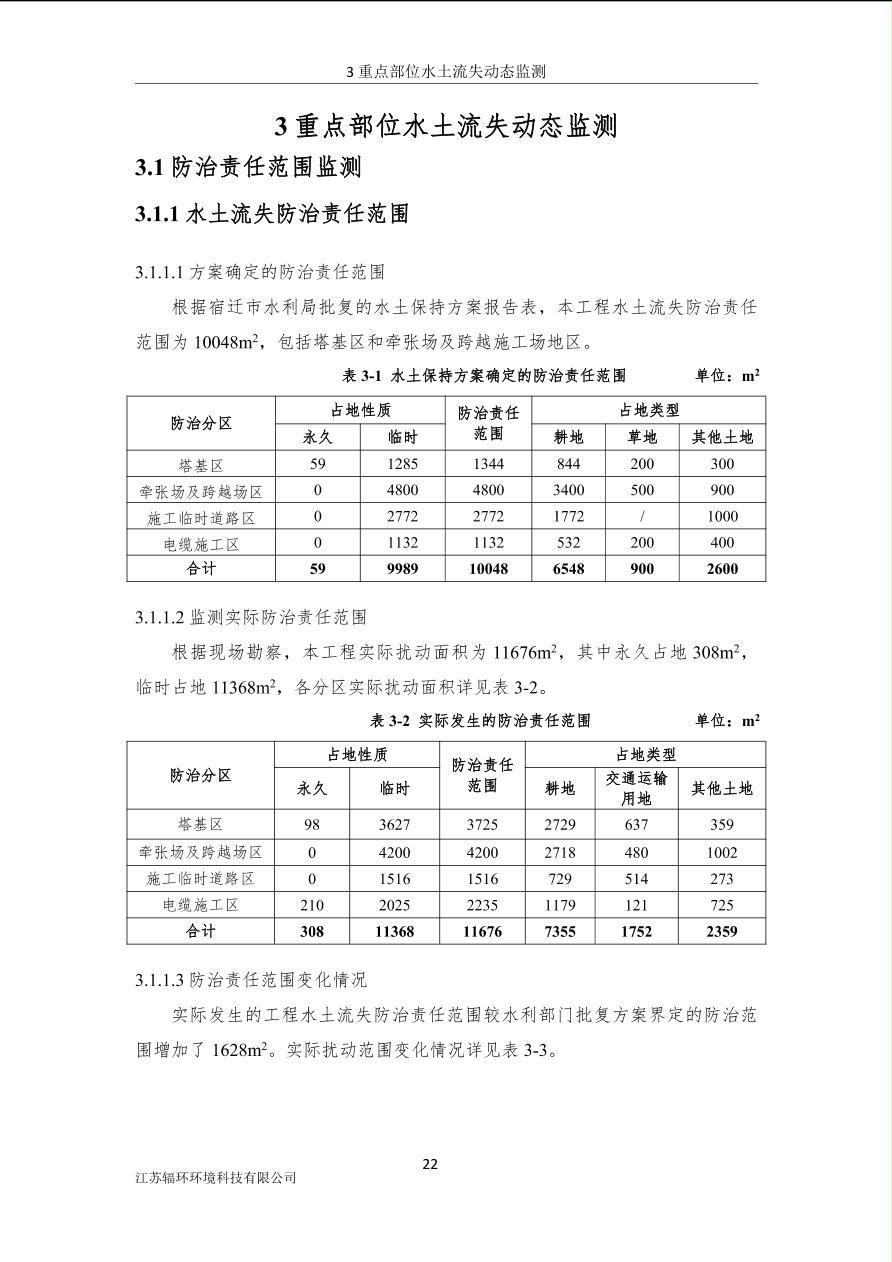 3 重点部位水土流失动态监测

3 重点部位水土流失动态监测

3.1 防治责任范围监测

3.1.1 水土流失防治责任范围

3.1.1.1 方案确定的防治责任范围

根据宿迁市水利局批复的水土保持方案报告表，本工程水土流失防治责任范围为 10048m$^2$，包括塔基区和牵张场及跨越施工场地区。

表 3-1 水土保持方案确定的防治责任范围 单位：m$^2$

| 防治分区 | 占地性质 永久 | 占地性质 临时 | 防治责任范围 | 占地类型 耕地 | 占地类型 草地 | 占地类型 其他土地 |
|---|---|---|---|---|---|---|
| 塔基区 | 59 | 1285 | 1344 | 844 | 200 | 300 |
| 牵张场及跨越场区 | 0 | 4800 | 4800 | 3400 | 500 | 900 |
| 施工临时道路区 | 0 | 2772 | 2772 | 1772 | / | 1000 |
| 电缆施工区 | 0 | 1132 | 1132 | 532 | 200 | 400 |
| 合计 | 59 | 9989 | 10048 | 6548 | 900 | 2600 |

3.1.1.2 监测实际防治责任范围

根据现场勘察，本工程实际扰动面积为 11676m$^2$，其中永久占地 308m$^2$，临时占地 11368m$^2$，各分区实际扰动面积详见表 3-2。

表 3-2 实际发生的防治责任范围 单位：m$^2$

| 防治分区 | 占地性质 永久 | 占地性质 临时 | 防治责任范围 | 占地类型 耕地 | 占地类型 交通运输用地 | 占地类型 其他土地 |
|---|---|---|---|---|---|---|
| 塔基区 | 98 | 3627 | 3725 | 2729 | 637 | 359 |
| 牵张场及跨越场区 | 0 | 4200 | 4200 | 2718 | 480 | 1002 |
| 施工临时道路区 | 0 | 1516 | 1516 | 729 | 514 | 273 |
| 电缆施工区 | 210 | 2025 | 2235 | 1179 | 121 | 725 |
| 合计 | 308 | 11368 | 11676 | 7355 | 1752 | 2359 |

3.1.1.3 防治责任范围变化情况

实际发生的工程水土流失防治责任范围较水利部门批复方案界定的防治范围增加了 1628m$^2$。实际扰动范围变化情况详见表 3-3。

22

江苏辐环环境科技有限公司